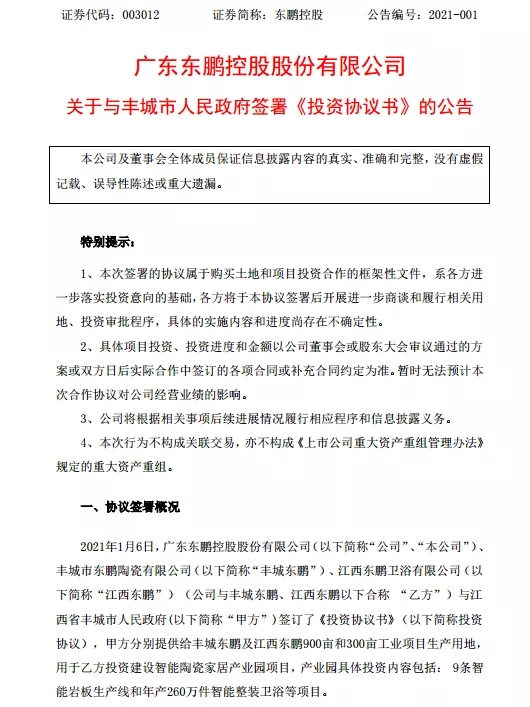 证券代码：003012　　证券简称：东鹏控股　　公告编号：2021-001

广东东鹏控股股份有限公司

关于与丰城市人民政府签署《投资协议书》的公告

本公司及董事会全体成员保证信息披露内容的真实、准确和完整，没有虚假记载、误导性陈述或重大遗漏。

特别提示：

1、本次签署的协议属于购买土地和项目投资合作的框架性文件，系各方进一步落实投资意向的基础，各方将于本协议签署后开展进一步商谈和履行相关用地、投资审批程序，具体的实施内容和进度尚存在不确定性。

2、具体项目投资、投资进度和金额以公司董事会或股东大会审议通过的方案或双方日后实际合作中签订的各项合同或补充合同约定为准。暂时无法预计本次合作协议对公司经营业绩的影响。

3、公司将根据相关事项后续进展情况履行相应程序和信息披露义务。

4、本次行为不构成关联交易，亦不构成《上市公司重大资产重组管理办法》规定的重大资产重组。

一、协议签署概况

2021年1月6日，广东东鹏控股股份有限公司（以下简称“公司”、“本公司”）、丰城市东鹏陶瓷有限公司（以下简称“丰城东鹏”）、江西东鹏卫浴有限公司（以下简称“江西东鹏”）（公司与丰城东鹏、江西东鹏以下合称 “乙方”）与江西省丰城市人民政府（以下简称“甲方”）签订了《投资协议书》（以下简称投资协议），甲方分别提供给丰城东鹏及江西东鹏900亩和300亩工业项目生产用地，用于乙方投资建设智能陶瓷家居产业园项目，产业园具体投资内容包括： 9条智能岩板生产线和年产260万件智能整装卫浴等项目。